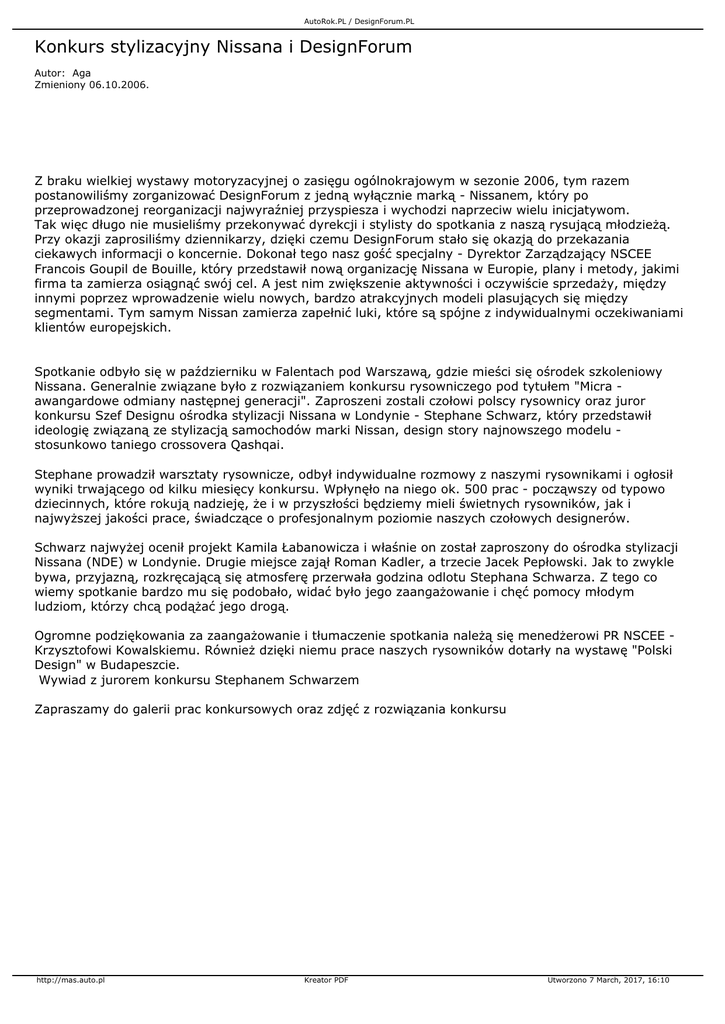 AutoRok.PL / DesignForum.PL

Konkurs stylizacyjny Nissana i DesignForum

Autor: Aga
Zmieniony 06.10.2006.

Z braku wielkiej wystawy motoryzacyjnej o zasięgu ogólnokrajowym w sezonie 2006, tym razem postanowiliśmy zorganizować DesignForum z jedną wyłącznie marką - Nissanem, który po przeprowadzonej reorganizacji najwyraźniej przyspiesza i wychodzi naprzeciw wielu inicjatywom. Tak więc długo nie musieliśmy przekonywać dyrekcji i stylisty do spotkania z naszą rysującą młodzieżą. Przy okazji zaprosiliśmy dziennikarzy, dzięki czemu DesignForum stało się okazją do przekazania ciekawych informacji o koncernie. Dokonał tego nasz gość specjalny - Dyrektor Zarządzający NSCEE Francois Goupil de Bouille, który przedstawił nową organizację Nissana w Europie, plany i metody, jakimi firma ta zamierza osiągnąć swój cel. A jest nim zwiększenie aktywności i oczywiście sprzedaży, między innymi poprzez wprowadzenie wielu nowych, bardzo atrakcyjnych modeli plasujących się między segmentami. Tym samym Nissan zamierza zapełnić luki, które są spójne z indywidualnymi oczekiwaniami klientów europejskich.

Spotkanie odbyło się w październiku w Falentach pod Warszawą, gdzie mieści się ośrodek szkoleniowy Nissana. Generalnie związane było z rozwiązaniem konkursu rysowniczego pod tytułem "Micra - awangardowe odmiany następnej generacji". Zaproszeni zostali czołowi polscy rysownicy oraz juror konkursu Szef Designu ośrodka stylizacji Nissana w Londynie - Stephane Schwarz, który przedstawił ideologię związaną ze stylizacją samochodów marki Nissan, design story najnowszego modelu - stosunkowo taniego crossovera Qashqai.

Stephane prowadził warsztaty rysownicze, odbył indywidualne rozmowy z naszymi rysownikami i ogłosił wyniki trwającego od kilku miesięcy konkursu. Wpłynęło na niego ok. 500 prac - począwszy od typowo dziecinnych, które rokują nadzieję, że i w przyszłości będziemy mieli świetnych rysowników, jak i najwyższej jakości prace, świadczące o profesjonalnym poziomie naszych czołowych designerów.

Schwarz najwyżej ocenił projekt Kamila Łabanowicza i właśnie on został zaproszony do ośrodka stylizacji Nissana (NDE) w Londynie. Drugie miejsce zajął Roman Kadler, a trzecie Jacek Pepłowski. Jak to zwykle bywa, przyjazną, rozkręcającą się atmosferę przerwała godzina odlotu Stephana Schwarza. Z tego co wiemy spotkanie bardzo mu się podobało, widać było jego zaangażowanie i chęć pomocy młodym ludziom, którzy chcą podążać jego drogą.

Ogromne podziękowania za zaangażowanie i tłumaczenie spotkania należą się menedżerowi PR NSCEE - Krzysztofowi Kowalskiemu. Również dzięki niemu prace naszych rysowników dotarły na wystawę "Polski Design" w Budapeszcie.
Wywiad z jurorem konkursu Stephanem Schwarzem

Zapraszamy do galerii prac konkursowych oraz zdjęć z rozwiązania konkursu

http://mas.auto.pl Kreator PDF Utworzono 7 March, 2017, 16:10